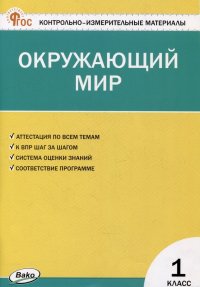 ФГОС КОНТРОЛЬНО-ИЗМЕРИТЕЛЬНЫЕ МАТЕРИАЛЫ

ОКРУЖАЮЩИЙ МИР

✓ АТТЕСТАЦИЯ ПО ВСЕМ ТЕМАМ
✓ К ВПР ШАГ ЗА ШАГОМ
✓ СИСТЕМА ОЦЕНКИ ЗНАНИЙ
✓ СООТВЕТСТВИЕ ПРОГРАММЕ

Вако

1 КЛАСС